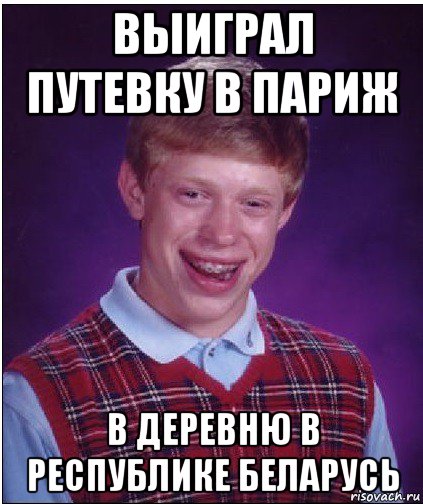 ВЫИГРАЛ ПУТЕВКУ В ПАРИЖ

В ДЕРЕВНЮ В РЕСПУБЛИКЕ БЕЛАРУСЬ

risovach.ru